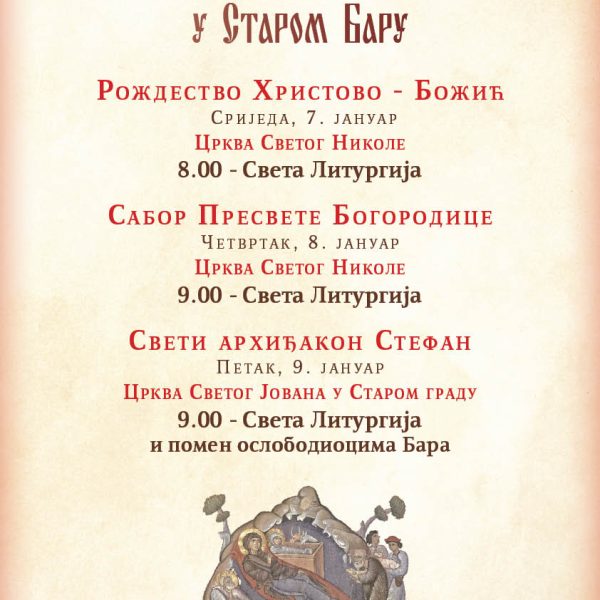 у Старом Бару

Рождество Христово - Божић
Сриједа, 7. јануар
Црква Светог Николе
8.00 - Света Литургија

Сабор Пресвете Богородице
Четвртак, 8. јануар
Црква Светог Николе
9.00 - Света Литургија

Свети архиђакон Стефан
Петак, 9. јануар
Црква Светог Јована у Старом граду
9.00 - Света Литургија
и помен ослободиоцима Бара